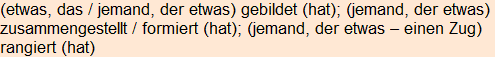 (etwas, das / jemand, der etwas) gebildet (hat); (jemand, der etwas) zusammengestellt / formiert (hat); (jemand, der etwas – einen Zug) rangiert (hat)